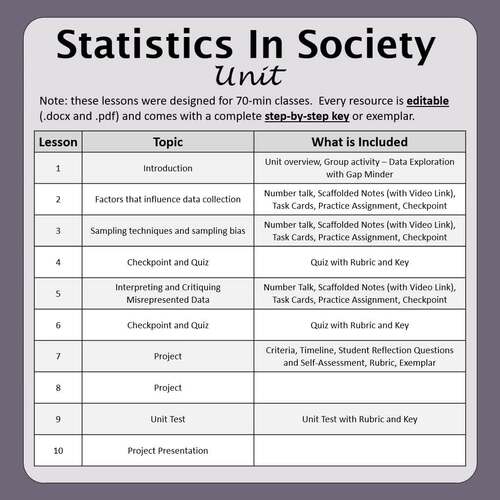 Statistics In Society
Unit

Note: these lessons were designed for 70-min classes. Every resource is editable (.docx and .pdf) and comes with a complete step-by-step key or exemplar.

| Lesson | Topic | What is Included |
|---|---|---|
| 1 | Introduction | Unit overview, Group activity – Data Exploration with Gap Minder |
| 2 | Factors that influence data collection | Number talk, Scaffolded Notes (with Video Link), Task Cards, Practice Assignment, Checkpoint |
| 3 | Sampling techniques and sampling bias | Number talk, Scaffolded Notes (with Video Link), Task Cards, Practice Assignment, Checkpoint |
| 4 | Checkpoint and Quiz | Quiz with Rubric and Key |
| 5 | Interpreting and Critiquing Misrepresented Data | Number Talk, Scaffolded Notes (with Video Link), Task Cards, Practice Assignment, Checkpoint |
| 6 | Checkpoint and Quiz | Quiz with Rubric and Key |
| 7 | Project | Criteria, Timeline, Student Reflection Questions and Self-Assessment, Rubric, Exemplar |
| 8 | Project | |
| 9 | Unit Test | Unit Test with Rubric and Key |
| 10 | Project Presentation | |